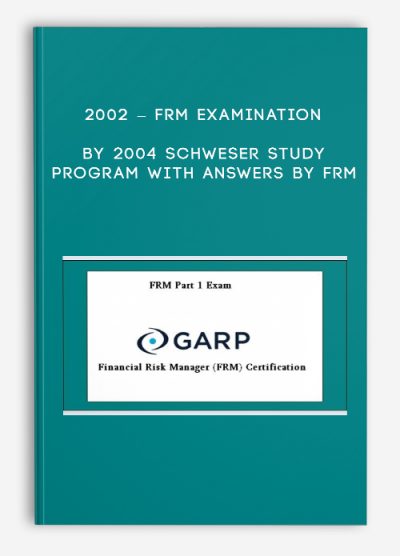 2002 – FRM EXAMINATION

BY 2004 SCHWESER STUDY PROGRAM WITH ANSWERS BY FRM

FRM Part 1 Exam

GARP

Financial Risk Manager (FRM) Certification